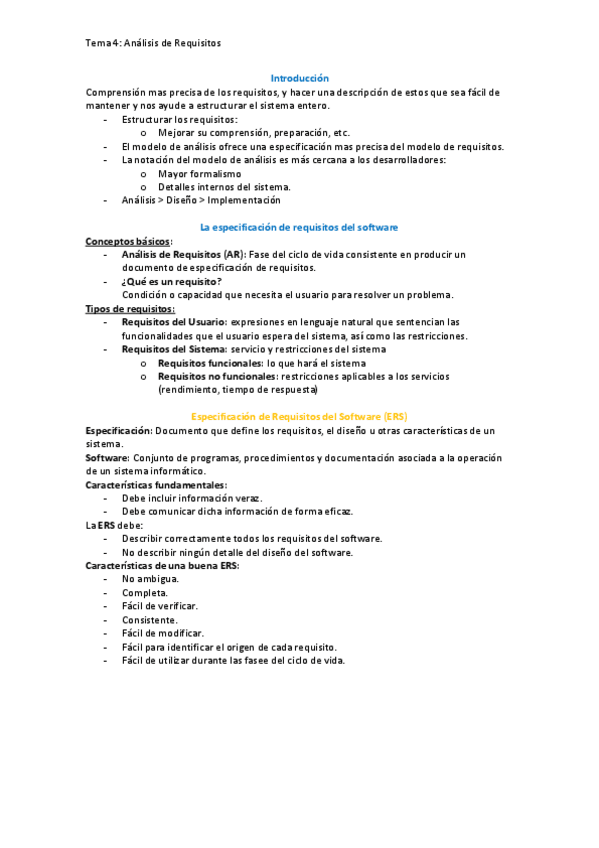 Tema 4: Análisis de Requisitos

Introducción

Comprensión mas precisa de los requisitos, y hacer una descripción de estos que sea fácil de mantener y nos ayude a estructurar el sistema entero.

- Estructurar los requisitos:
  o Mejorar su comprensión, preparación, etc.
- El modelo de análisis ofrece una especificación mas precisa del modelo de requisitos.
- La notación del modelo de análisis es más cercana a los desarrolladores:
  o Mayor formalismo
  o Detalles internos del sistema.
- Análisis > Diseño > Implementación

La especificación de requisitos del software

Conceptos básicos:
- Análisis de Requisitos (AR): Fase del ciclo de vida consistente en producir un documento de especificación de requisitos.
- ¿Qué es un requisito?
  Condición o capacidad que necesita el usuario para resolver un problema.

Tipos de requisitos:
- Requisitos del Usuario: expresiones en lenguaje natural que sentencian las funcionalidades que el usuario espera del sistema, así como las restricciones.
- Requisitos del Sistema: servicio y restricciones del sistema
  o Requisitos funcionales: lo que hará el sistema
  o Requisitos no funcionales: restricciones aplicables a los servicios (rendimiento, tiempo de respuesta)

Especificación de Requisitos del Software (ERS)

Especificación: Documento que define los requisitos, el diseño u otras características de un sistema.
Software: Conjunto de programas, procedimientos y documentación asociada a la operación de un sistema informático.
Características fundamentales:
- Debe incluir información veraz.
- Debe comunicar dicha información de forma eficaz.
La ERS debe:
- Describir correctamente todos los requisitos del software.
- No describir ningún detalle del diseño del software.
Características de una buena ERS:
- No ambigua.
- Completa.
- Fácil de verificar.
- Consistente.
- Fácil de modificar.
- Fácil para identificar el origen de cada requisito.
- Fácil de utilizar durante las fasee del ciclo de vida.